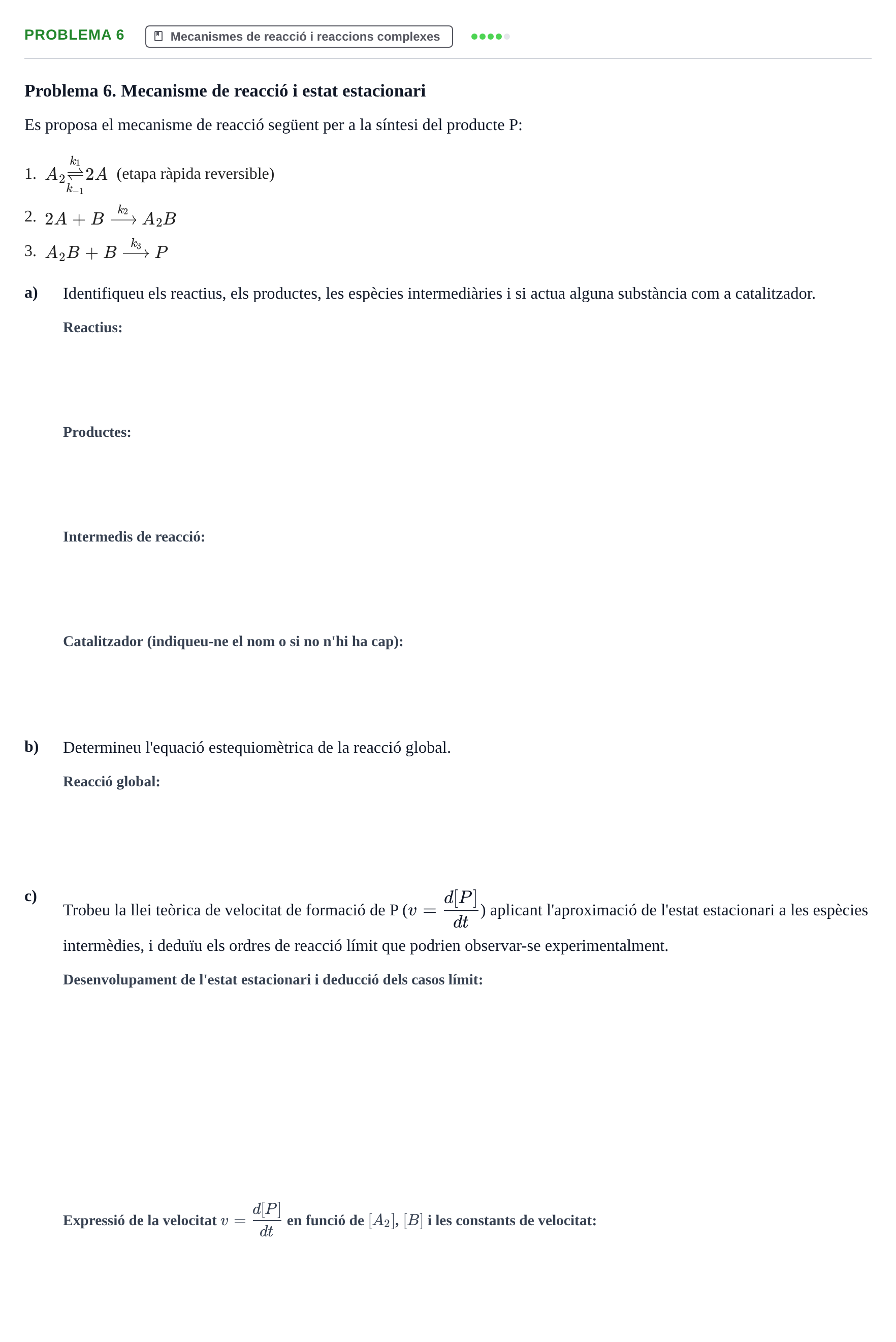 PROBLEMA 6 Mecanismes de reacció i reaccions complexes

Problema 6. Mecanisme de reacció i estat estacionari

Es proposa el mecanisme de reacció següent per a la síntesi del producte P:

1. $A_2 \underset{k_{-1}}{\overset{k_1}{\rightleftharpoons}} 2A$ (etapa ràpida reversible)
2. $2A + B \xrightarrow{k_2} A_2B$
3. $A_2B + B \xrightarrow{k_3} P$

a) Identifiqueu els reactius, els productes, les espècies intermediàries i si actua alguna substància com a catalitzador.

Reactius:

Productes:

Intermedis de reacció:

Catalitzador (indiqueu-ne el nom o si no n'hi ha cap):

b) Determineu l'equació estequiomètrica de la reacció global.

Reacció global:

c) Trobeu la llei teòrica de velocitat de formació de P ($v = \frac{d[P]}{dt}$) aplicant l'aproximació de l'estat estacionari a les espècies intermèdies, i deduïu els ordres de reacció límit que podrien observar-se experimentalment.

Desenvolupament de l'estat estacionari i deducció dels casos límit:

Expressió de la velocitat $v = \frac{d[P]}{dt}$ en funció de $[A_2]$, $[B]$ i les constants de velocitat: